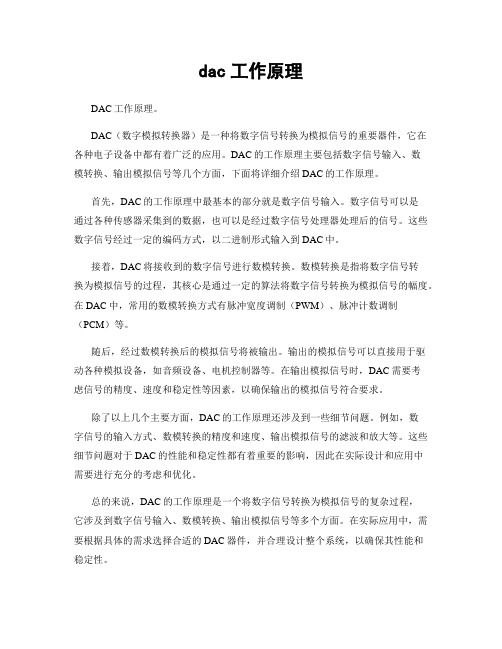 dac 工作原理

DAC 工作原理。

DAC（数字模拟转换器）是一种将数字信号转换为模拟信号的重要器件，它在各种电子设备中都有着广泛的应用。DAC 的工作原理主要包括数字信号输入、数模转换、输出模拟信号等几个方面，下面将详细介绍 DAC 的工作原理。

首先，DAC 的工作原理中最基本的部分就是数字信号输入。数字信号可以是通过各种传感器采集到的数据，也可以是经过数字信号处理器处理后的信号。这些数字信号经过一定的编码方式，以二进制形式输入到 DAC 中。

接着，DAC 将接收到的数字信号进行数模转换。数模转换是指将数字信号转换为模拟信号的过程，其核心是通过一定的算法将数字信号转换为模拟信号的幅度。在 DAC 中，常用的数模转换方式有脉冲宽度调制（PWM）、脉冲计数调制（PCM）等。

随后，经过数模转换后的模拟信号将被输出。输出的模拟信号可以直接用于驱动各种模拟设备，如音频设备、电机控制器等。在输出模拟信号时，DAC 需要考虑信号的精度、速度和稳定性等因素，以确保输出的模拟信号符合要求。

除了以上几个主要方面，DAC 的工作原理还涉及到一些细节问题。例如，数字信号的输入方式、数模转换的精度和速度、输出模拟信号的滤波和放大等。这些细节问题对于 DAC 的性能和稳定性都有着重要的影响，因此在实际设计和应用中需要进行充分的考虑和优化。

总的来说，DAC 的工作原理是一个将数字信号转换为模拟信号的复杂过程，它涉及到数字信号输入、数模转换、输出模拟信号等多个方面。在实际应用中，需要根据具体的需求选择合适的 DAC 器件，并合理设计整个系统，以确保其性能和稳定性。